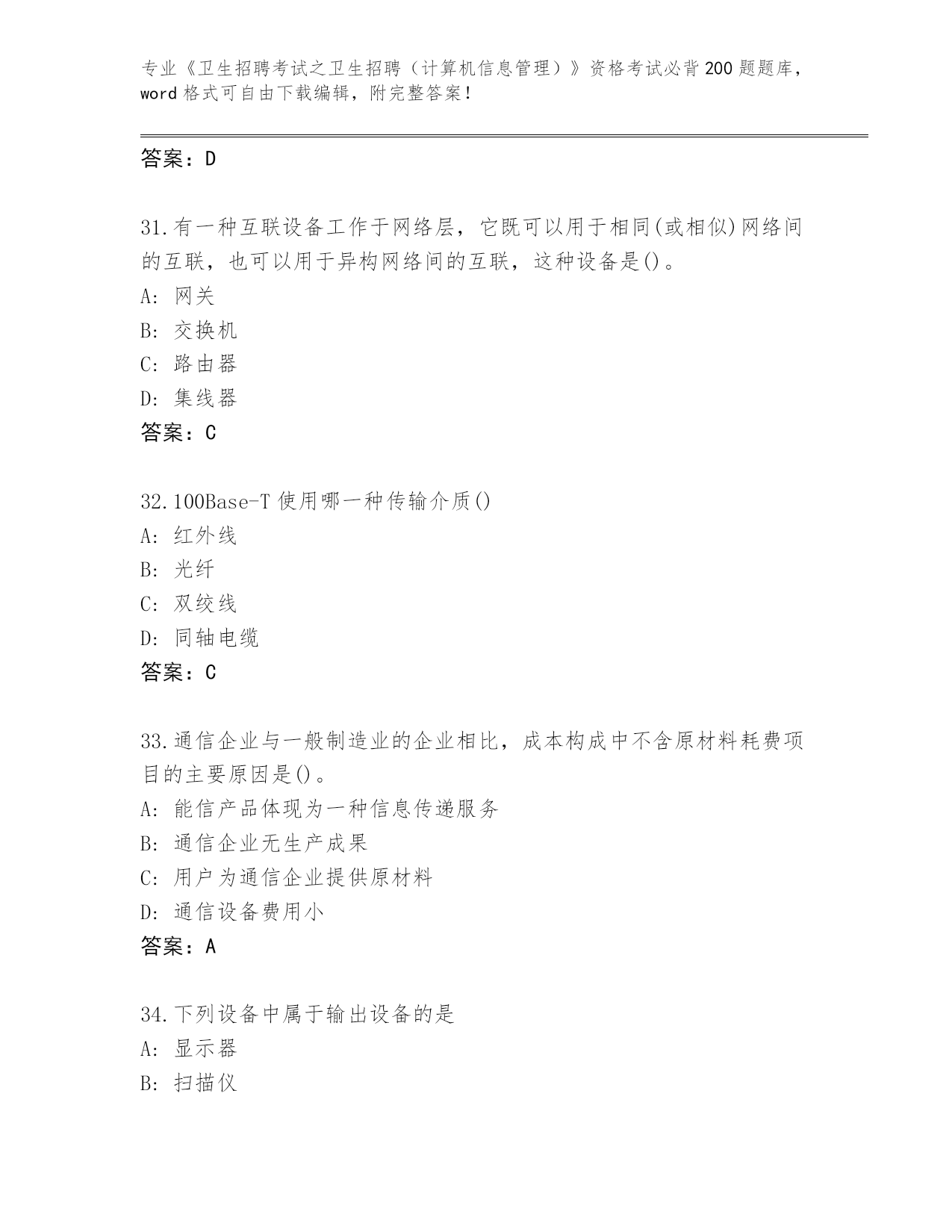 专业《卫生招聘考试之卫生招聘（计算机信息管理）》资格考试必背200题题库，word格式可自由下载编辑，附完整答案！

答案：D

31.有一种互联设备工作于网络层，它既可以用于相同(或相似)网络间的互联，也可以用于异构网络间的互联，这种设备是()。
A: 网关
B: 交换机
C: 路由器
D: 集线器
答案：C

32.100Base-T使用哪一种传输介质()
A: 红外线
B: 光纤
C: 双绞线
D: 同轴电缆
答案：C

33.通信企业与一般制造业的企业相比，成本构成中不含原材料耗费项目的主要原因是()。
A: 能信产品体现为一种信息传递服务
B: 通信企业无生产成果
C: 用户为通信企业提供原材料
D: 通信设备费用小
答案：A

34.下列设备中属于输出设备的是
A: 显示器
B: 扫描仪